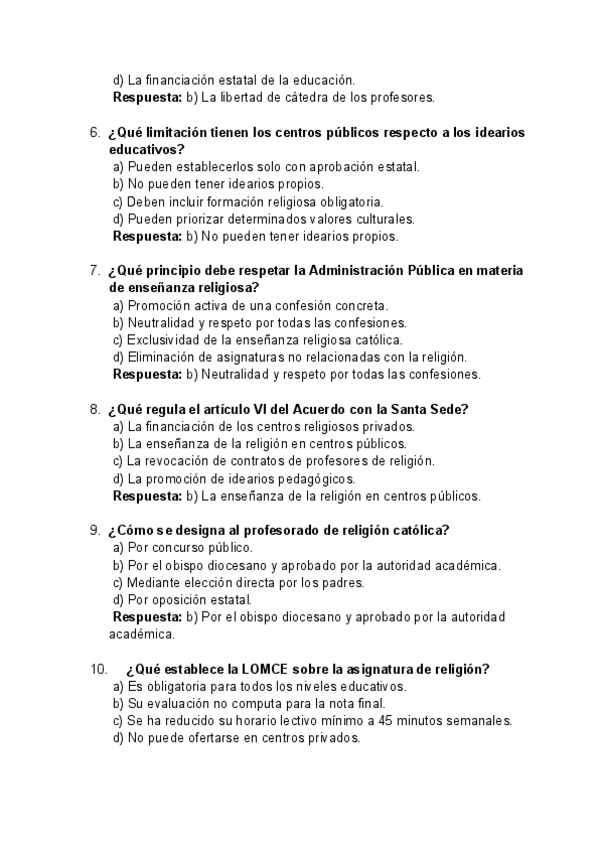 d) La financiación estatal de la educación.
Respuesta: b) La libertad de cátedra de los profesores.

6. ¿Qué limitación tienen los centros públicos respecto a los idearios educativos?
a) Pueden establecerlos solo con aprobación estatal.
b) No pueden tener idearios propios.
c) Deben incluir formación religiosa obligatoria.
d) Pueden priorizar determinados valores culturales.
Respuesta: b) No pueden tener idearios propios.

7. ¿Qué principio debe respetar la Administración Pública en materia de enseñanza religiosa?
a) Promoción activa de una confesión concreta.
b) Neutralidad y respeto por todas las confesiones.
c) Exclusividad de la enseñanza religiosa católica.
d) Eliminación de asignaturas no relacionadas con la religión.
Respuesta: b) Neutralidad y respeto por todas las confesiones.

8. ¿Qué regula el artículo VI del Acuerdo con la Santa Sede?
a) La financiación de los centros religiosos privados.
b) La enseñanza de la religión en centros públicos.
c) La revocación de contratos de profesores de religión.
d) La promoción de idearios pedagógicos.
Respuesta: b) La enseñanza de la religión en centros públicos.

9. ¿Cómo se designa al profesorado de religión católica?
a) Por concurso público.
b) Por el obispo diocesano y aprobado por la autoridad académica.
c) Mediante elección directa por los padres.
d) Por oposición estatal.
Respuesta: b) Por el obispo diocesano y aprobado por la autoridad académica.

10. ¿Qué establece la LOMCE sobre la asignatura de religión?
a) Es obligatoria para todos los niveles educativos.
b) Su evaluación no computa para la nota final.
c) Se ha reducido su horario lectivo mínimo a 45 minutos semanales.
d) No puede ofertarse en centros privados.